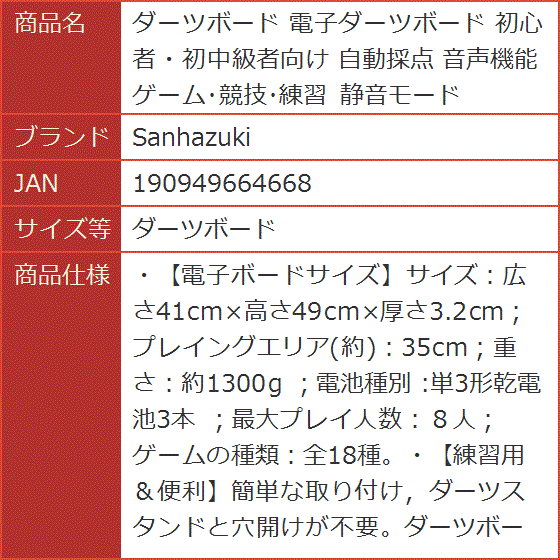 | 商品名 | ダーツボード 電子ダーツボード 初心者・初中級者向け 自動採点 音声機能 ゲーム·競技·練習 静音モード |
|---|---|
| ブランド | Sanhazuki |
| JAN | 190949664668 |
| サイズ等 | ダーツボード |
| 商品仕様 | ・【電子ボードサイズ】サイズ：広さ41cm×高さ49cm×厚さ3.2cm；プレイングエリア(約)：35cm；重さ：約1300g ；電池種別 :単3形乾電池3本 ；最大プレイ人数：８人；ゲームの種類：全18種。・【練習用＆便利】簡単な取り付け，ダーツスタンドと穴開けが不要。ダーツボー |